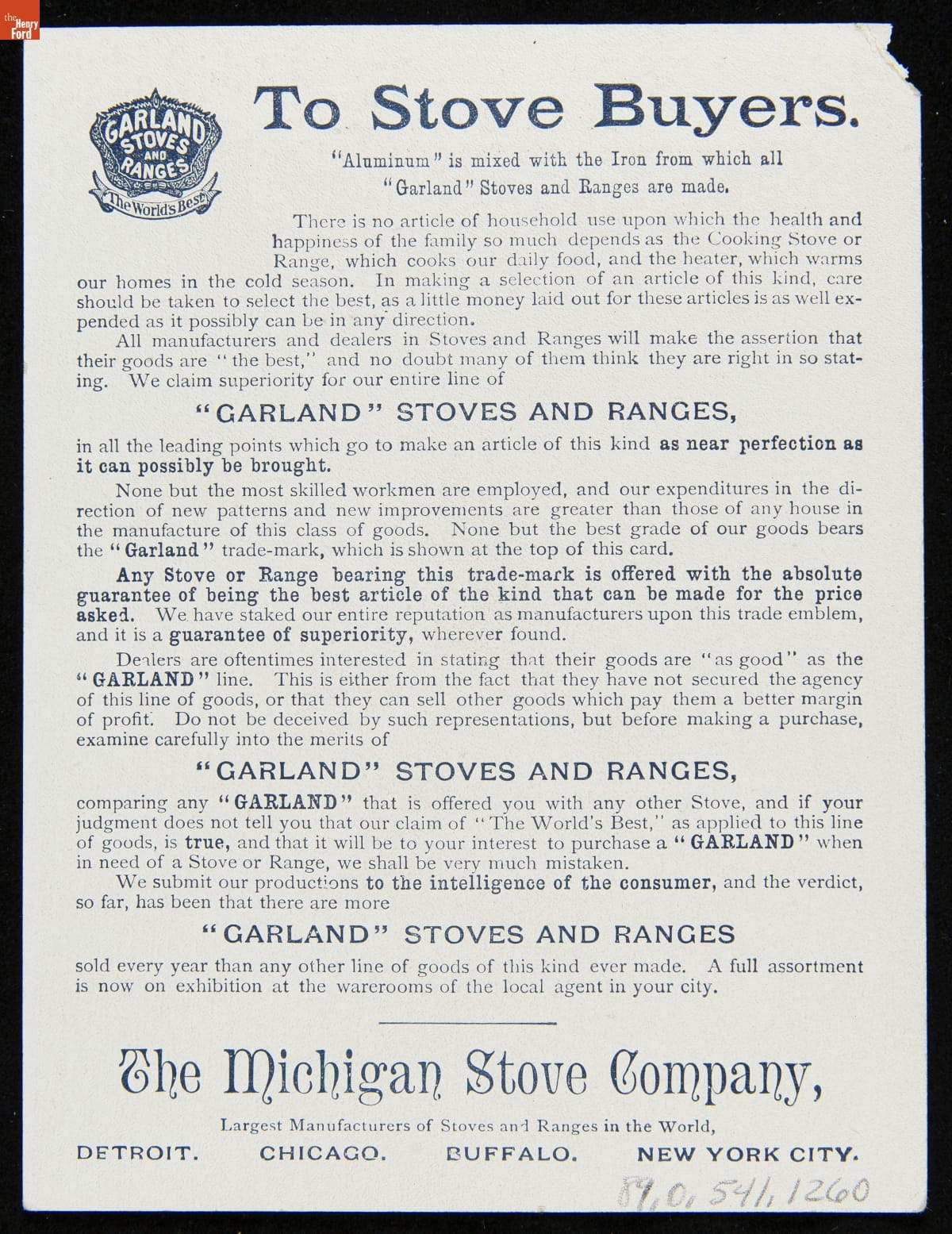 the Henry Ford

GARLAND STOVES AND RANGES The World's Best

To Stove Buyers.

"Aluminum" is mixed with the Iron from which all "Garland" Stoves and Ranges are made.

There is no article of household use upon which the health and happiness of the family so much depends as the Cooking Stove or Range, which cooks our daily food, and the heater, which warms our homes in the cold season. In making a selection of an article of this kind, care should be taken to select the best, as a little money laid out for these articles is as well expended as it possibly can be in any direction.

All manufacturers and dealers in Stoves and Ranges will make the assertion that their goods are "the best," and no doubt many of them think they are right in so stating. We claim superiority for our entire line of

"GARLAND" STOVES AND RANGES,

in all the leading points which go to make an article of this kind as near perfection as it can possibly be brought.

None but the most skilled workmen are employed, and our expenditures in the direction of new patterns and new improvements are greater than those of any house in the manufacture of this class of goods. None but the best grade of our goods bears the "Garland" trade-mark, which is shown at the top of this card.

Any Stove or Range bearing this trade-mark is offered with the absolute guarantee of being the best article of the kind that can be made for the price asked. We have staked our entire reputation as manufacturers upon this trade emblem, and it is a guarantee of superiority, wherever found.

Dealers are oftentimes interested in stating that their goods are "as good" as the "GARLAND" line. This is either from the fact that they have not secured the agency of this line of goods, or that they can sell other goods which pay them a better margin of profit. Do not be deceived by such representations, but before making a purchase, examine carefully into the merits of

"GARLAND" STOVES AND RANGES,

comparing any "GARLAND" that is offered you with any other Stove, and if your judgment does not tell you that our claim of "The World's Best," as applied to this line of goods, is true, and that it will be to your interest to purchase a "GARLAND" when in need of a Stove or Range, we shall be very much mistaken.

We submit our productions to the intelligence of the consumer, and the verdict, so far, has been that there are more

"GARLAND" STOVES AND RANGES

sold every year than any other line of goods of this kind ever made. A full assortment is now on exhibition at the warerooms of the local agent in your city.

The Michigan Stove Company,

Largest Manufacturers of Stoves and Ranges in the World,

DETROIT. CHICAGO. BUFFALO. NEW YORK CITY.

89.0.541.1260